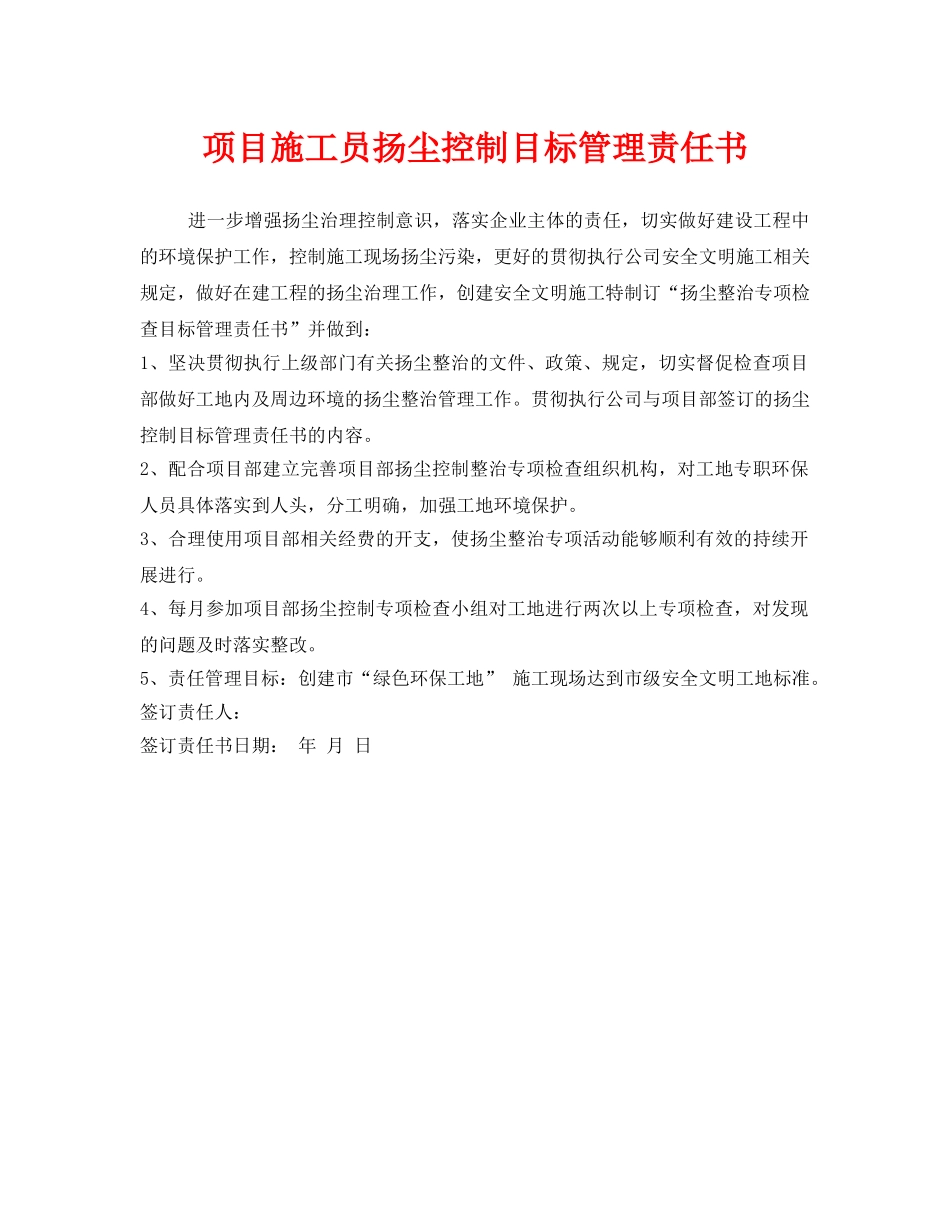 项目施工员扬尘控制目标管理责任书

进一步增强扬尘治理控制意识，落实企业主体的责任，切实做好建设工程中的环境保护工作，控制施工现场扬尘污染，更好的贯彻执行公司安全文明施工相关规定，做好在建工程的扬尘治理工作，创建安全文明施工特制订“扬尘整治专项检查目标管理责任书”并做到：

1、坚决贯彻执行上级部门有关扬尘整治的文件、政策、规定，切实督促检查项目部做好工地内及周边环境的扬尘整治管理工作。贯彻执行公司与项目部签订的扬尘控制目标管理责任书的内容。

2、配合项目部建立完善项目部扬尘控制整治专项检查组织机构，对工地专职环保人员具体落实到人头，分工明确，加强工地环境保护。

3、合理使用项目部相关经费的开支，使扬尘整治专项活动能够顺利有效的持续开展进行。

4、每月参加项目部扬尘控制专项检查小组对工地进行两次以上专项检查，对发现的问题及时落实整改。

5、责任管理目标：创建市“绿色环保工地” 施工现场达到市级安全文明工地标准。

签订责任人：

签订责任书日期： 年 月 日